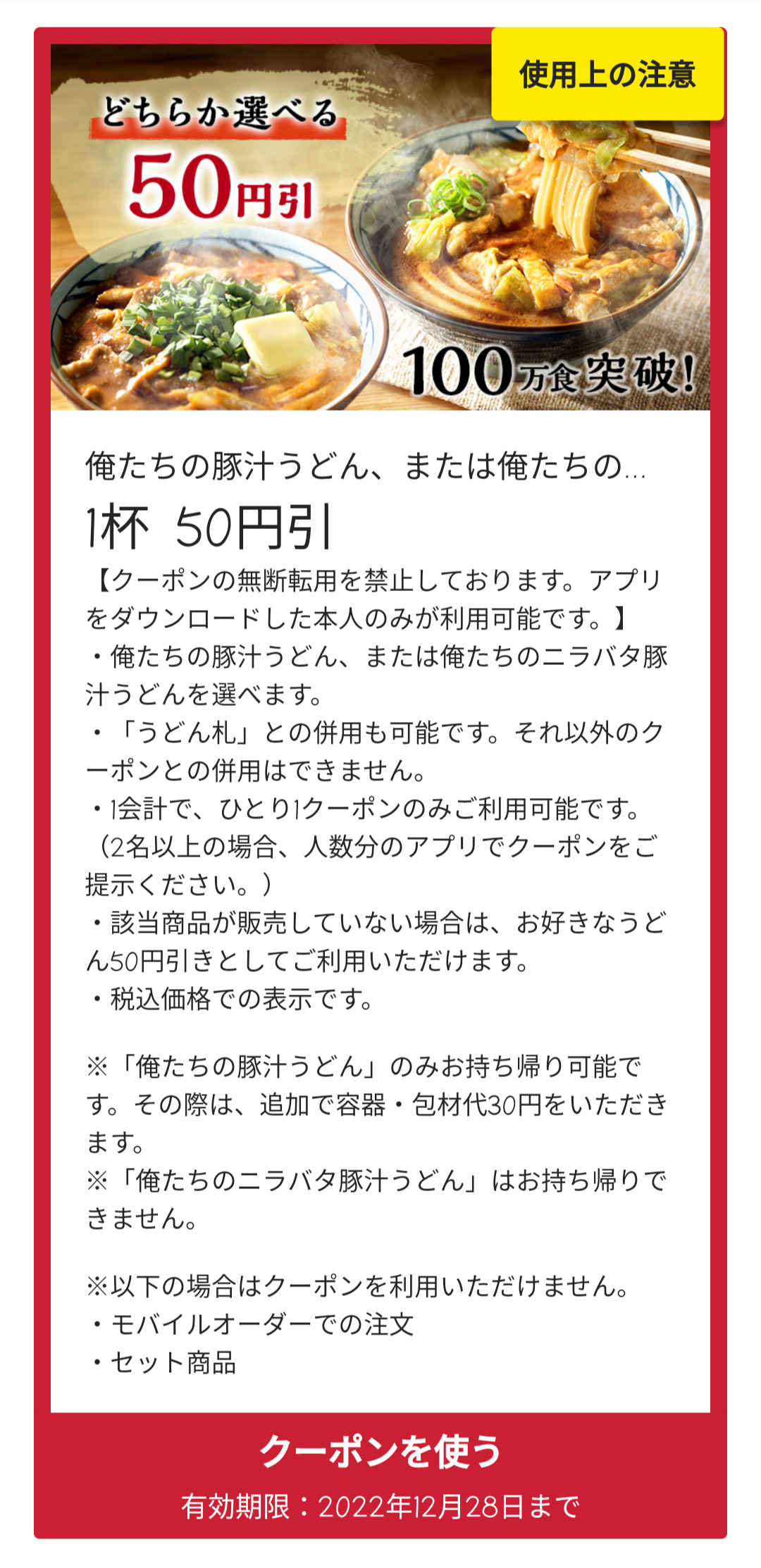 使用上の注意

どちらか選べる
50円引

100万食突破!

俺たちの豚汁うどん、または俺たちの...
1杯 50円引
【クーポンの無断転用を禁止しております。アプリをダウンロードした本人のみが利用可能です。】
・俺たちの豚汁うどん、または俺たちのニラバタ豚汁うどんを選べます。
・「うどん札」との併用も可能です。それ以外のクーポンとの併用はできません。
・1会計で、ひとり1クーポンのみご利用可能です。(2名以上の場合、人数分のアプリでクーポンをご提示ください。)
・該当商品が販売していない場合は、お好きなうどん50円引きとしてご利用いただけます。
・税込価格での表示です。

※「俺たちの豚汁うどん」のみお持ち帰り可能です。その際は、追加で容器・包材代30円をいただきます。
※「俺たちのニラバタ豚汁うどん」はお持ち帰りできません。

※以下の場合はクーポンを利用いただけません。
・モバイルオーダーでの注文
・セット商品

クーポンを使う
有効期限:2022年12月28日まで